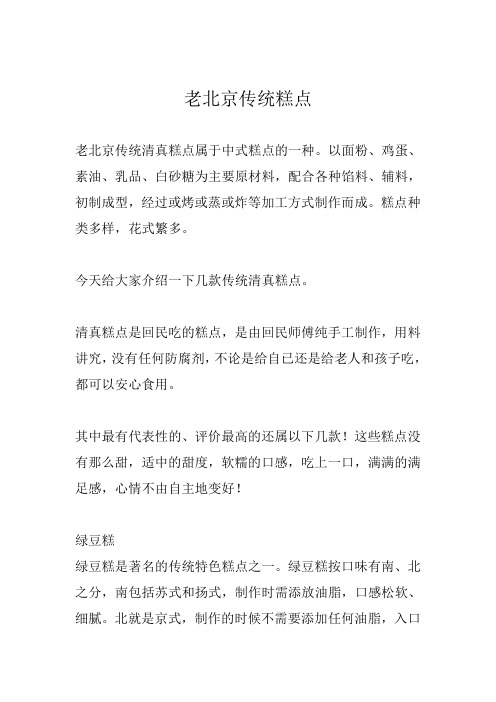 老北京传统糕点

老北京传统清真糕点属于中式糕点的一种。以面粉、鸡蛋、素油、乳品、白砂糖为主要原材料，配合各种馅料、辅料，初制成型，经过或烤或蒸或炸等加工方式制作而成。糕点种类多样，花式繁多。

今天给大家介绍一下几款传统清真糕点。

清真糕点是回民吃的糕点，是由回民师傅纯手工制作，用料讲究，没有任何防腐剂，不论是给自己还是给老人和孩子吃，都可以安心食用。

其中最有代表性的、评价最高的还属以下几款！这些糕点没有那么甜，适中的甜度，软糯的口感，吃上一口，满满的满足感，心情不由自主地变好！

绿豆糕
绿豆糕是著名的传统特色糕点之一。绿豆糕按口味有南、北之分，南包括苏式和扬式，制作时需添放油脂，口感松软、细腻。北就是京式，制作的时候不需要添加任何油脂，入口